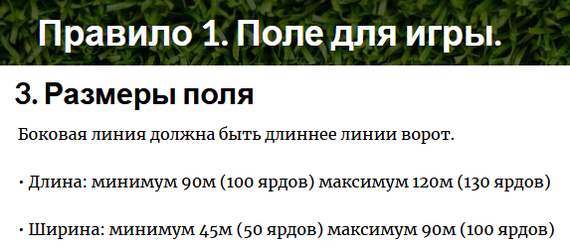 Правило 1. Поле для игры.

3. Размеры поля

Боковая линия должна быть длиннее линии ворот.

• Длина: минимум 90м (100 ярдов) максимум 120м (130 ярдов)

• Ширина: минимум 45м (50 ярдов) максимум 90м (100 ярдов)